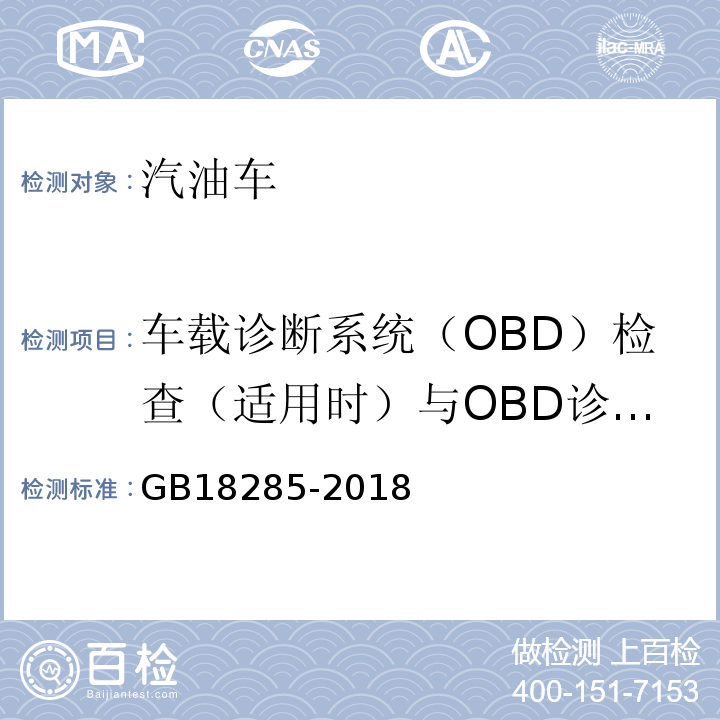 MA CNAS AL ilac-MRA

检测对象：汽油车

检测项目：车载诊断系统（OBD）检查（适用时）与OBD诊...

检测标准：GB18285-2018

百检
Baijiantest.com

做检测 上百检
400-151-7153